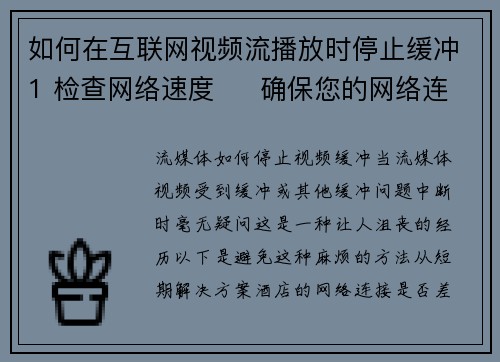 如何在互联网视频流播放时停止缓冲
1 检查网络速度　　确保您的网络连

流媒体如何停止视频缓冲当流媒体视频受到缓冲或其他缓冲问题中断时毫无疑问这是一种让人沮丧的经历以下是避免这种麻烦的方法从短期解决方案酒店的网络连接是否差